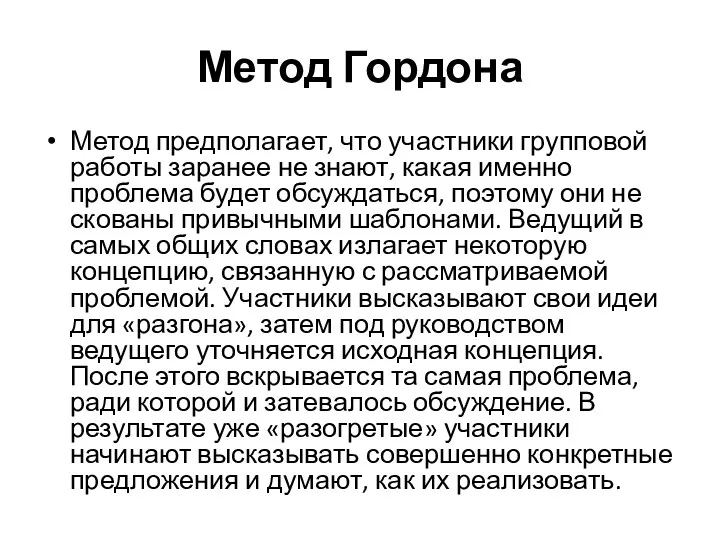 Метод Гордона

• Метод предполагает, что участники групповой работы заранее не знают, какая именно проблема будет обсуждаться, поэтому они не скованы привычными шаблонами. Ведущий в самых общих словах излагает некоторую концепцию, связанную с рассматриваемой проблемой. Участники высказывают свои идеи для «разгона», затем под руководством ведущего уточняется исходная концепция. После этого вскрывается та самая проблема, ради которой и затевалось обсуждение. В результате уже «разогретые» участники начинают высказывать совершенно конкретные предложения и думают, как их реализовать.